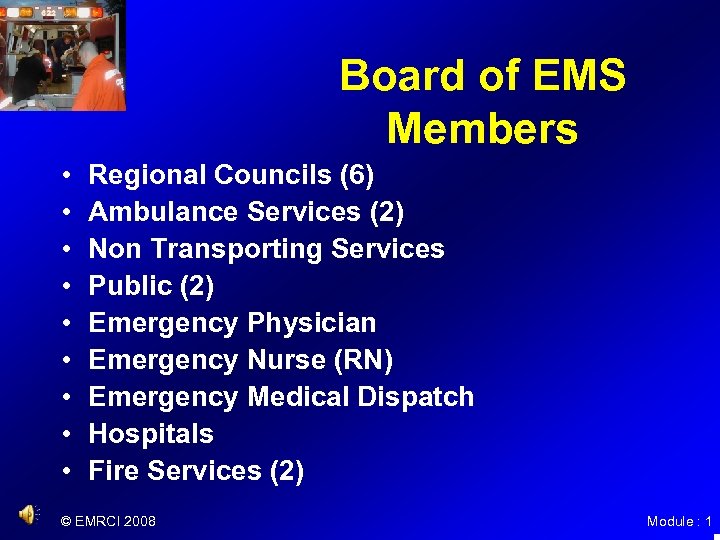 Board of EMS Members

• Regional Councils (6)
• Ambulance Services (2)
• Non Transporting Services
• Public (2)
• Emergency Physician
• Emergency Nurse (RN)
• Emergency Medical Dispatch
• Hospitals
• Fire Services (2)

© EMRCI 2008

Module : 1